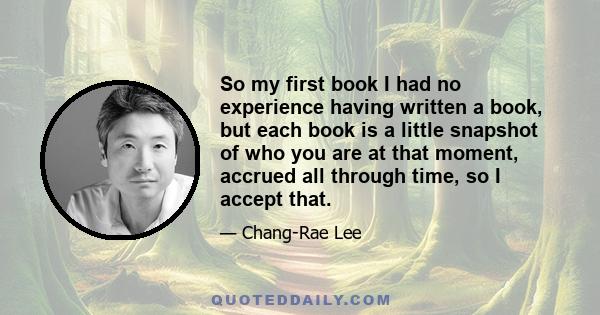 So my first book I had no experience having written a book, but each book is a little snapshot of who you are at that moment, accrued all through time, so I accept that.

— Chang-Rae Lee

QUOTEDDAILY.COM